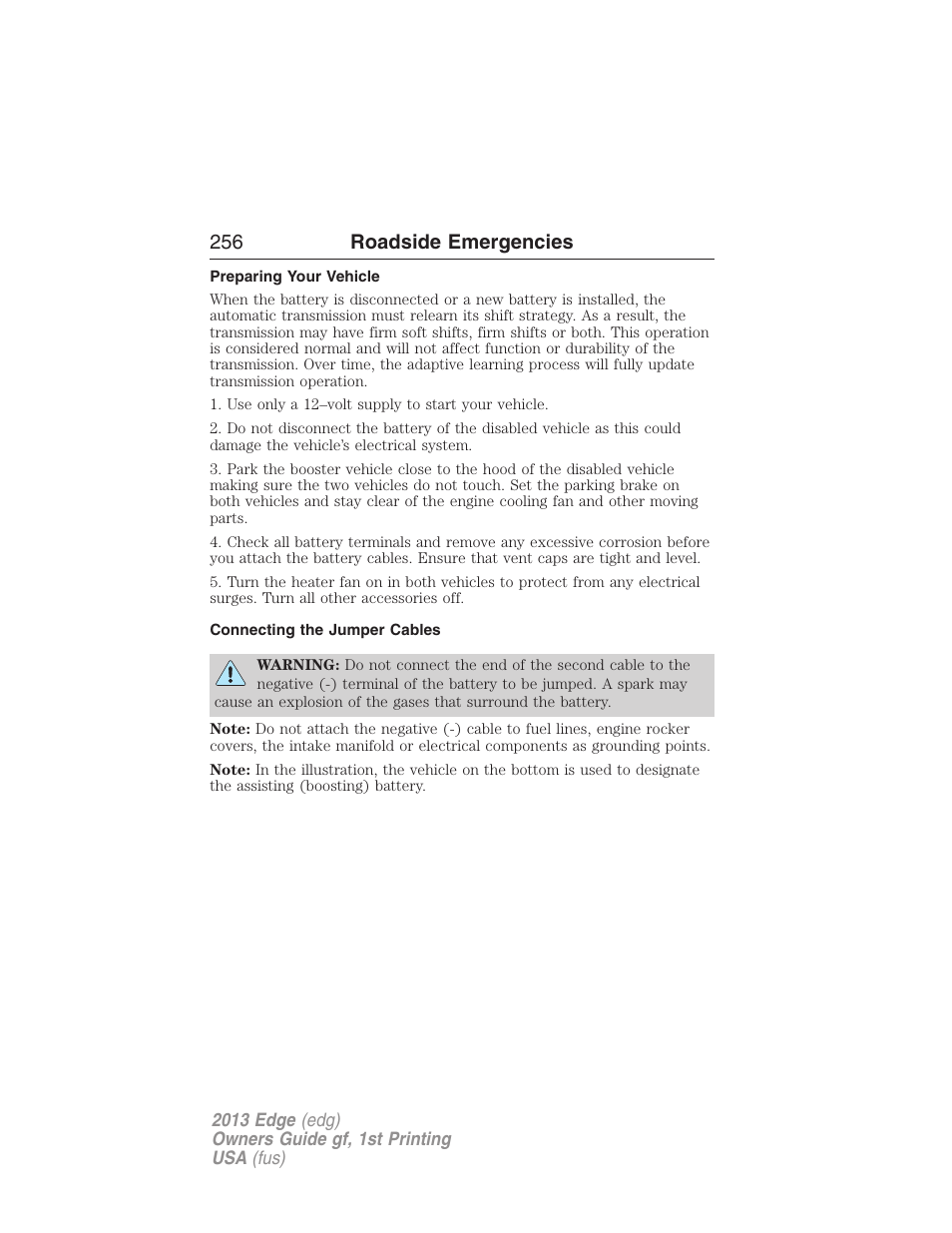 256 Roadside Emergencies

Preparing Your Vehicle

When the battery is disconnected or a new battery is installed, the automatic transmission must relearn its shift strategy. As a result, the transmission may have firm soft shifts, firm shifts or both. This operation is considered normal and will not affect function or durability of the transmission. Over time, the adaptive learning process will fully update transmission operation.

1. Use only a 12–volt supply to start your vehicle.

2. Do not disconnect the battery of the disabled vehicle as this could damage the vehicle's electrical system.

3. Park the booster vehicle close to the hood of the disabled vehicle making sure the two vehicles do not touch. Set the parking brake on both vehicles and stay clear of the engine cooling fan and other moving parts.

4. Check all battery terminals and remove any excessive corrosion before you attach the battery cables. Ensure that vent caps are tight and level.

5. Turn the heater fan on in both vehicles to protect from any electrical surges. Turn all other accessories off.

Connecting the Jumper Cables

WARNING: Do not connect the end of the second cable to the negative (-) terminal of the battery to be jumped. A spark may cause an explosion of the gases that surround the battery.

Note: Do not attach the negative (-) cable to fuel lines, engine rocker covers, the intake manifold or electrical components as grounding points.

Note: In the illustration, the vehicle on the bottom is used to designate the assisting (boosting) battery.

2013 Edge (edg)
Owners Guide gf, 1st Printing
USA (fus)